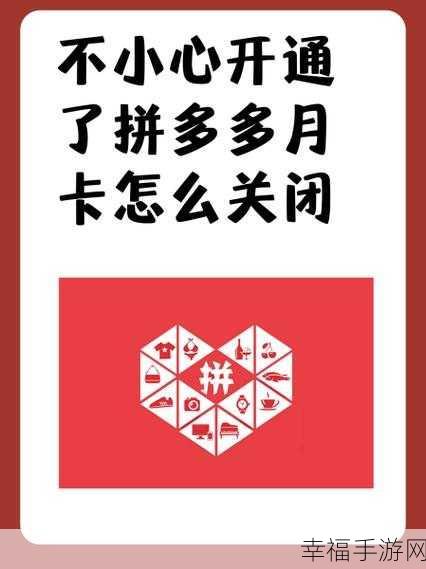 不小心开通了拼多多月卡怎么关闭

拼

幸福手游网